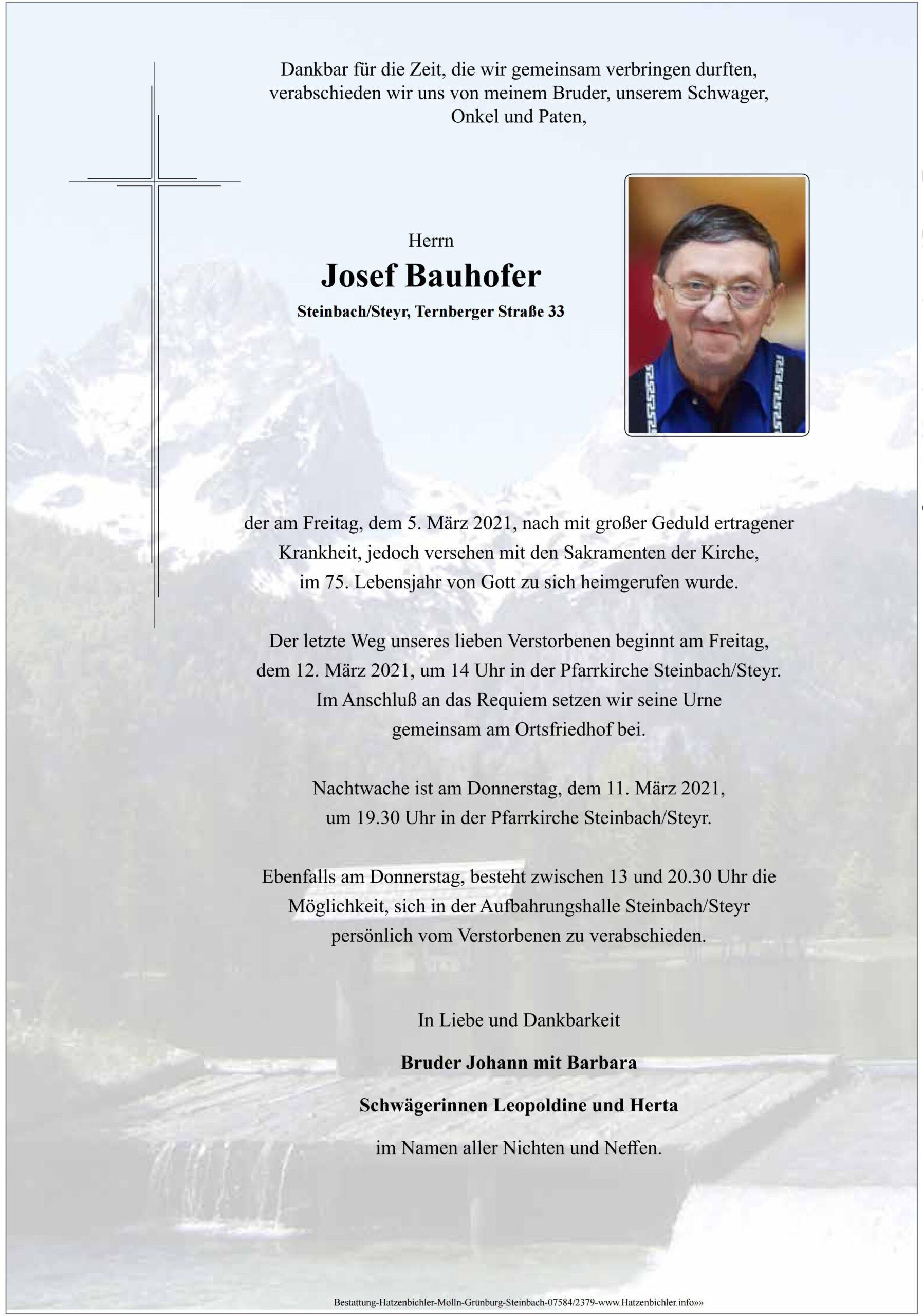 Dankbar für die Zeit, die wir gemeinsam verbringen durften, verabschieden wir uns von meinem Bruder, unserem Schwager, Onkel und Paten,

Herrn
Josef Bauhofer
Steinbach/Steyr, Ternberger Straße 33

der am Freitag, dem 5. März 2021, nach mit großer Geduld ertragener Krankheit, jedoch versehen mit den Sakramenten der Kirche, im 75. Lebensjahr von Gott zu sich heimgerufen wurde.

Der letzte Weg unseres lieben Verstorbenen beginnt am Freitag, dem 12. März 2021, um 14 Uhr in der Pfarrkirche Steinbach/Steyr. Im Anschluß an das Requiem setzen wir seine Urne gemeinsam am Ortsfriedhof bei.

Nachtwache ist am Donnerstag, dem 11. März 2021, um 19.30 Uhr in der Pfarrkirche Steinbach/Steyr.

Ebenfalls am Donnerstag, besteht zwischen 13 und 20.30 Uhr die Möglichkeit, sich in der Aufbahrungshalle Steinbach/Steyr persönlich vom Verstorbenen zu verabschieden.

In Liebe und Dankbarkeit

Bruder Johann mit Barbara

Schwägerinnen Leopoldine und Herta

im Namen aller Nichten und Neffen.

Bestattung-Hatzenbichler-Molln-Grünburg-Steinbach-07584/2379-www.Hatzenbichler.info»»